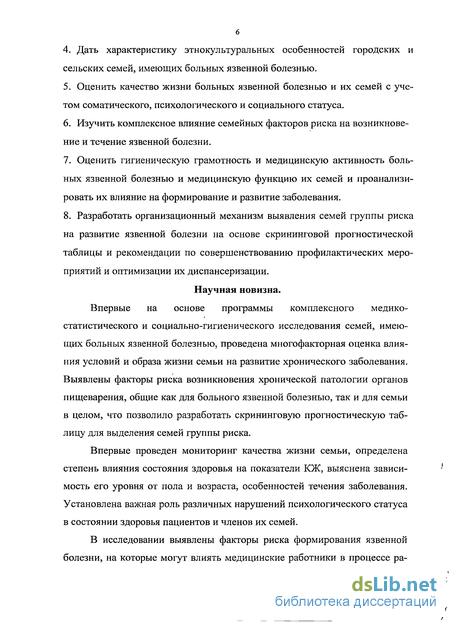 6

4. Дать характеристику этнокультуральных особенностей городских и сельских семей, имеющих больных язвенной болезнью.

5. Оценить качество жизни больных язвенной болезнью и их семей с учетом соматического, психологического и социального статуса.

6. Изучить комплексное влияние семейных факторов риска на возникновение и течение язвенной болезни.

7. Оценить гигиеническую грамотность и медицинскую активность больных язвенной болезнью и медицинскую функцию их семей и проанализировать их влияние на формирование и развитие заболевания.

8. Разработать организационный механизм выявления семей группы риска на развитие язвенной болезни на основе скрининговой прогностической таблицы и рекомендации по совершенствованию профилактических мероприятий и оптимизации их диспансеризации.

Научная новизна.

Впервые на основе программы комплексного медико-статистического и социально-гигиенического исследования семей, имеющих больных язвенной болезнью, проведена многофакторная оценка влияния условий и образа жизни семьи на развитие хронического заболевания. Выявлены факторы риска возникновения хронической патологии органов пищеварения, общие как для больного язвенной болезнью, так и для семьи в целом, что позволило разработать скрининговую прогностическую таблицу для выделения семей группы риска.

Впервые проведен мониторинг качества жизни семьи, определена степень влияния состояния здоровья на показатели КЖ, выяснена зависимость его уровня от пола и возраста, особенностей течения заболевания. Установлена важная роль различных нарушений психологического статуса в состоянии здоровья пациентов и членов их семей.

В исследовании выявлены факторы риска формирования язвенной болезни, на которые могут влиять медицинские работники в процессе ра-

dsLib.net
библиотека диссертаций